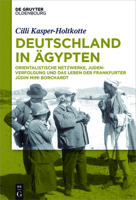 DE GRUYTER
OLDENBOURG

Cilli Kasper-Holtkotte

DEUTSCHLAND IN ÄGYPTEN

ORIENTALISTISCHE NETZWERKE, JUDENVERFOLGUNG UND DAS LEBEN DER FRANKFURTER JÜDIN MIMI BORCHARDT

DE G